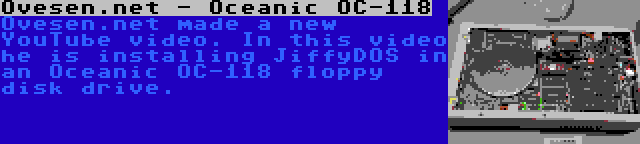 Ovesen.net - Oceanic OC-118

Ovesen.net made a new YouTube video. In this video he is installing JiffyDOS in an Oceanic OC-118 floppy disk drive.